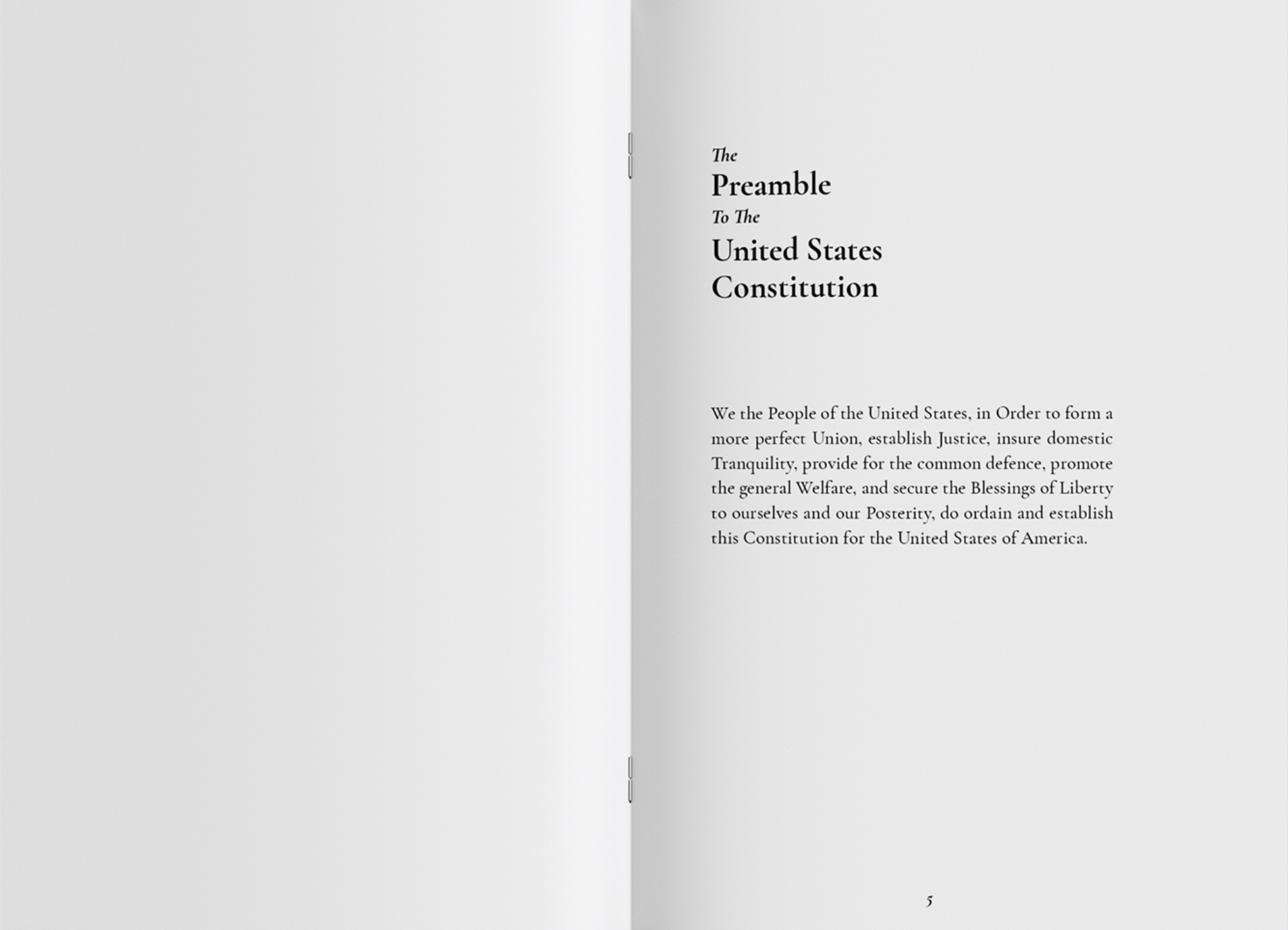 The
Preamble
To The
United States
Constitution

We the People of the United States, in Order to form a more perfect Union, establish Justice, insure domestic Tranquility, provide for the common defence, promote the general Welfare, and secure the Blessings of Liberty to ourselves and our Posterity, do ordain and establish this Constitution for the United States of America.

5